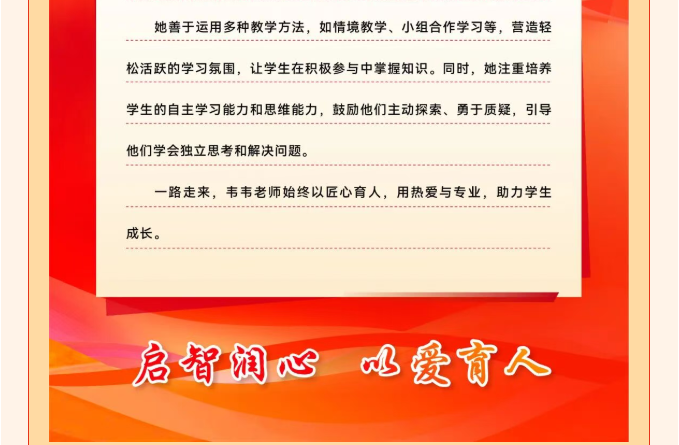 她善于运用多种教学方法，如情境教学、小组合作学习等，营造轻松活跃的学习氛围，让学生在积极参与中掌握知识。同时，她注重培养学生的自主学习能力和思维能力，鼓励他们主动探索、勇于质疑，引导他们学会独立思考和解决问题。

一路走来，韦韦老师始终以匠心育人，用热爱与专业，助力学生成长。

启智润心 以爱育人